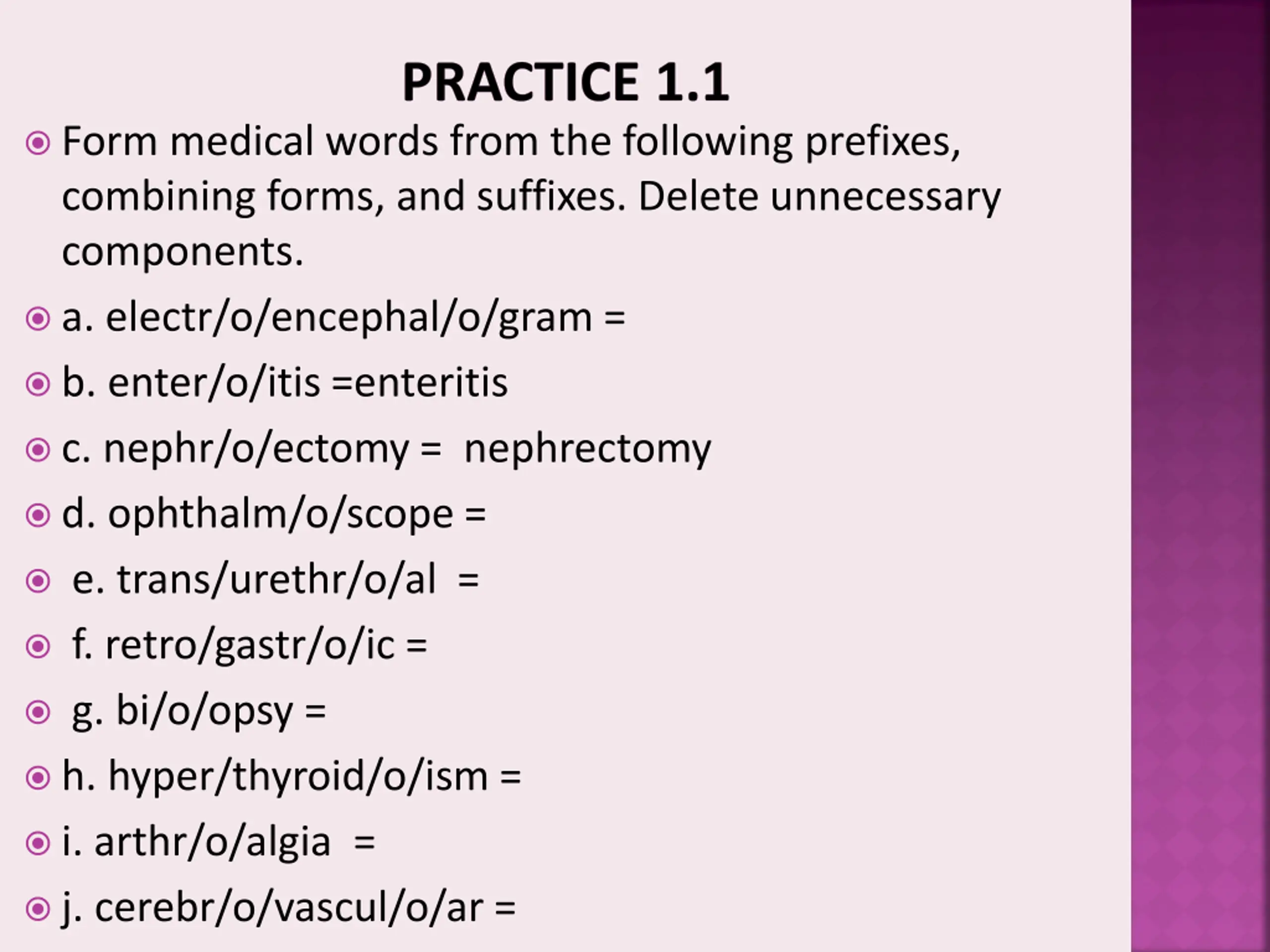 PRACTICE 1.1

Form medical words from the following prefixes, combining forms, and suffixes. Delete unnecessary components.

a. electr/o/encephal/o/gram =

b. enter/o/itis =enteritis

c. nephr/o/ectomy = nephrectomy

d. ophthalm/o/scope =

e. trans/urethr/o/al =

f. retro/gastr/o/ic =

g. bi/o/opsy =

h. hyper/thyroid/o/ism =

i. arthr/o/algia =

j. cerebr/o/vascul/o/ar =